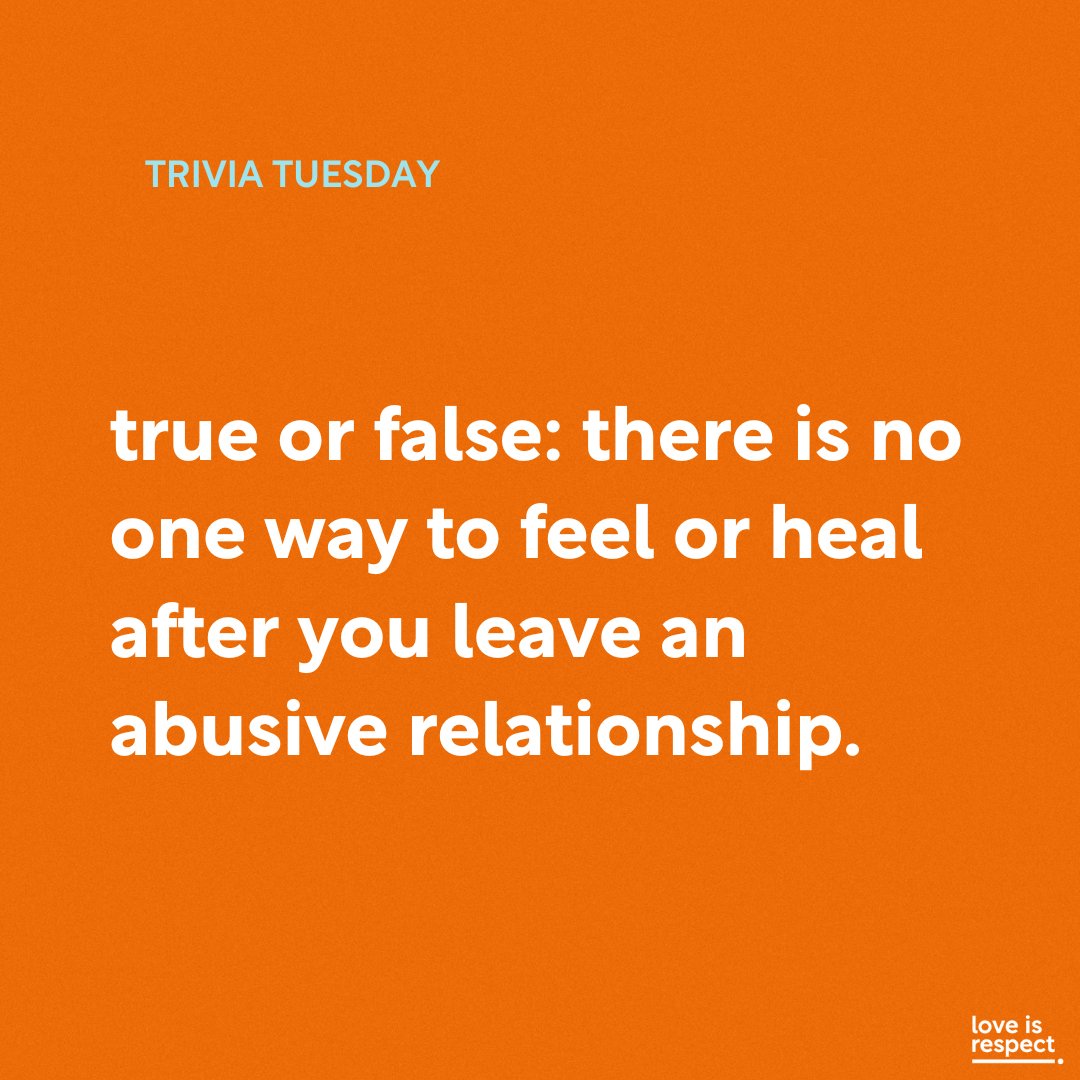 TRIVIA TUESDAY

true or false: there is no one way to feel or heal after you leave an abusive relationship.

love is respect.